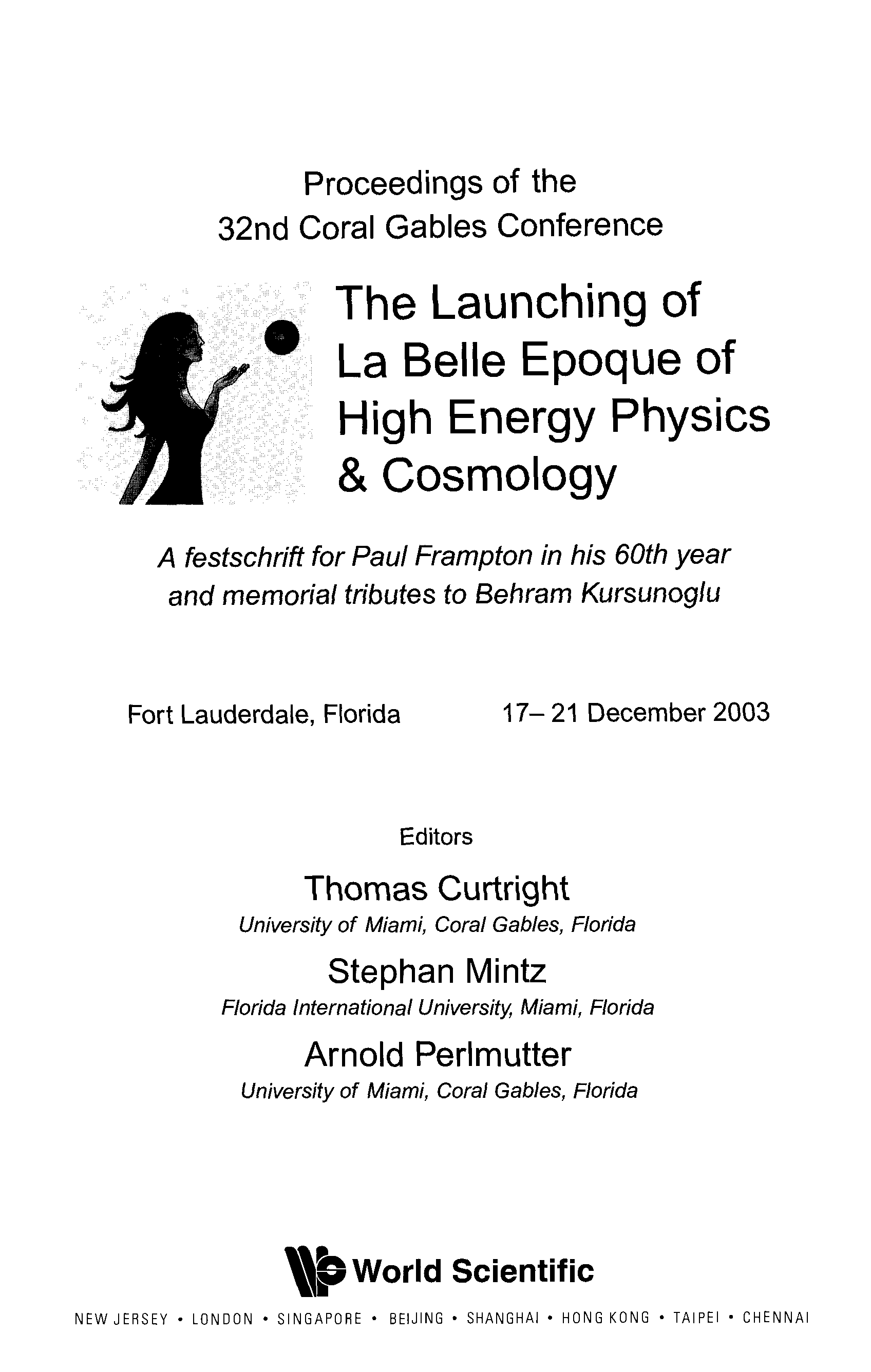 Proceedings of the
32nd Coral Gables Conference

The Launching of
La Belle Epoque of
High Energy Physics
& Cosmology

A festschrift for Paul Frampton in his 60th year
and memorial tributes to Behram Kursunoglu

Fort Lauderdale, Florida  17– 21 December 2003

Editors

Thomas Curtright
University of Miami, Coral Gables, Florida

Stephan Mintz
Florida International University, Miami, Florida

Arnold Perlmutter
University of Miami, Coral Gables, Florida

World Scientific

NEW JERSEY • LONDON • SINGAPORE • BEIJING • SHANGHAI • HONG KONG • TAIPEI • CHENNAI